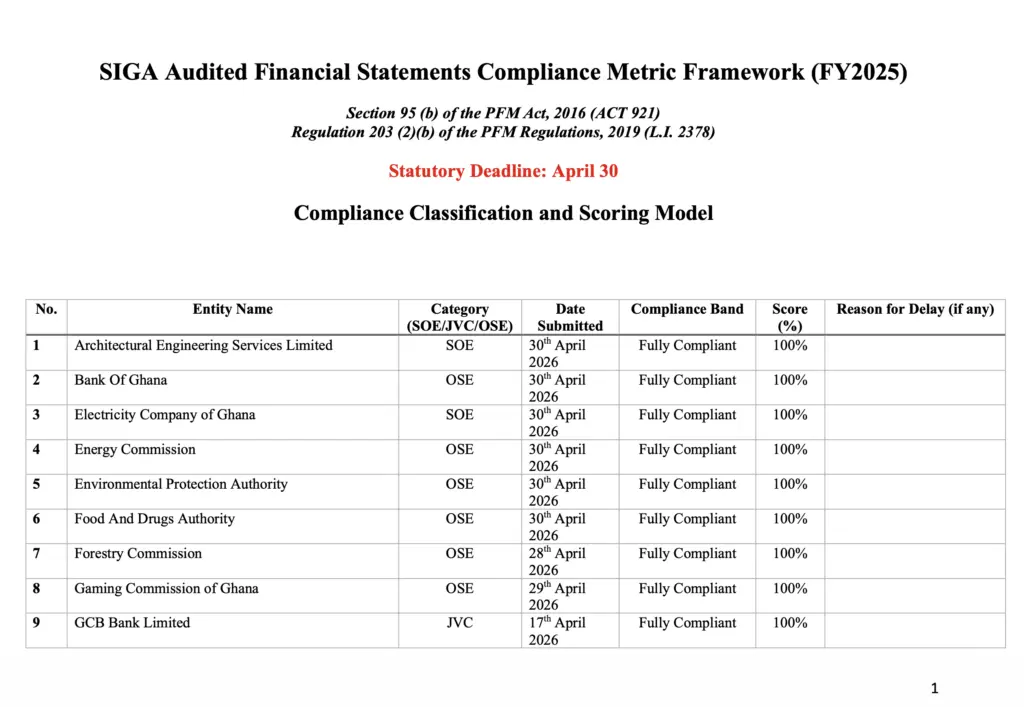 SIGA Audited Financial Statements Compliance Metric Framework (FY2025)

Section 95 (b) of the PFM Act, 2016 (ACT 921)
Regulation 203 (2)(b) of the PFM Regulations, 2019 (L.I. 2378)

Statutory Deadline: April 30

Compliance Classification and Scoring Model

| No. | Entity Name | Category (SOE/JVC/OSE) | Date Submitted | Compliance Band | Score (%) | Reason for Delay (if any) |
|---|---|---|---|---|---|---|
| 1 | Architectural Engineering Services Limited | SOE | 30$^{th}$ April 2026 | Fully Compliant | 100% | |
| 2 | Bank Of Ghana | OSE | 30$^{th}$ April 2026 | Fully Compliant | 100% | |
| 3 | Electricity Company of Ghana | SOE | 30$^{th}$ April 2026 | Fully Compliant | 100% | |
| 4 | Energy Commission | OSE | 30$^{th}$ April 2026 | Fully Compliant | 100% | |
| 5 | Environmental Protection Authority | OSE | 30$^{th}$ April 2026 | Fully Compliant | 100% | |
| 6 | Food And Drugs Authority | OSE | 30$^{th}$ April 2026 | Fully Compliant | 100% | |
| 7 | Forestry Commission | OSE | 28$^{th}$ April 2026 | Fully Compliant | 100% | |
| 8 | Gaming Commission of Ghana | OSE | 29$^{th}$ April 2026 | Fully Compliant | 100% | |
| 9 | GCB Bank Limited | JVC | 17$^{th}$ April 2026 | Fully Compliant | 100% | |

1